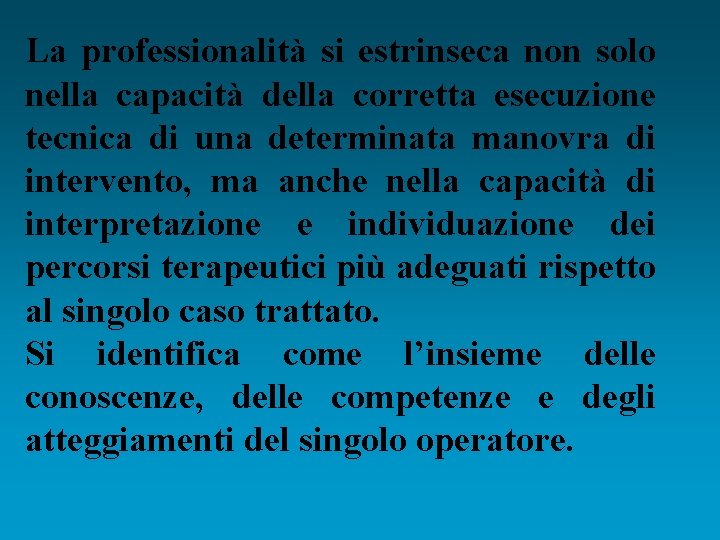 La professionalità si estrinseca non solo nella capacità della corretta esecuzione tecnica di una determinata manovra di intervento, ma anche nella capacità di interpretazione e individuazione dei percorsi terapeutici più adeguati rispetto al singolo caso trattato.
Si identifica come l’insieme delle conoscenze, delle competenze e degli atteggiamenti del singolo operatore.